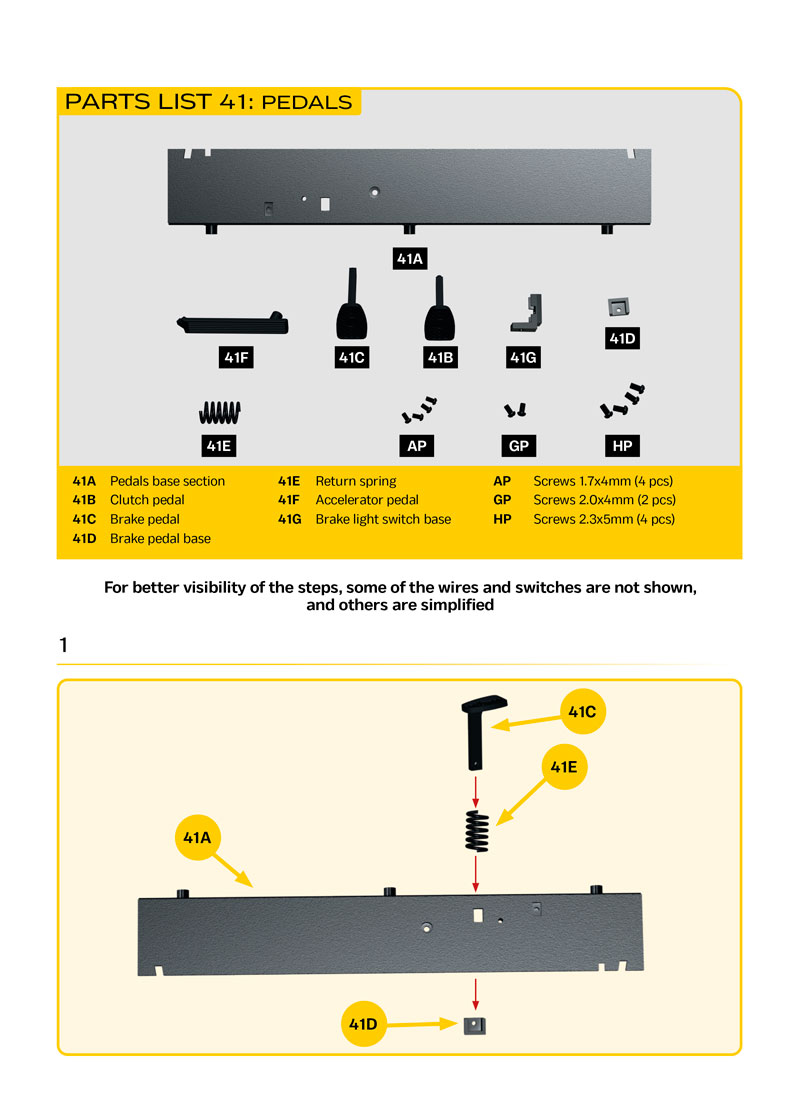 PARTS LIST 41: PEDALS

41A

41F 41C 41B 41G 41D

41E AP GP HP

41A Pedals base section
41B Clutch pedal
41C Brake pedal
41D Brake pedal base
41E Return spring
41F Accelerator pedal
41G Brake light switch base
AP Screws 1.7x4mm (4 pcs)
GP Screws 2.0x4mm (2 pcs)
HP Screws 2.3x5mm (4 pcs)

For better visibility of the steps, some of the wires and switches are not shown, and others are simplified

1

41C

41E

41A

41D